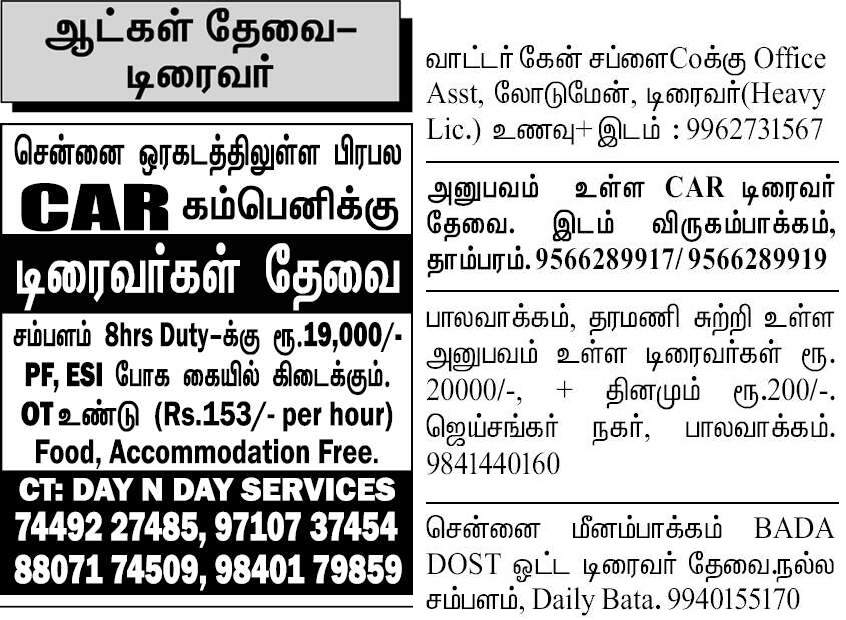 ஆட்கள் தேவை–
டிரைவர்

சென்னை ஒரகடத்திலுள்ள பிரபல
CAR கம்பெனிக்கு

டிரைவர்கள் தேவை

சம்பளம் 8hrs Duty-க்கு ரூ.19,000/-
PF, ESI போக கையில் கிடைக்கும்.
OT உண்டு (Rs.153/- per hour)
Food, Accommodation Free.

CT: DAY N DAY SERVICES
74492 27485, 97107 37454
88071 74509, 98401 79859

வாட்டர் கேன் சப்ளைCoக்கு Office Asst, லோடுமேன், டிரைவர்(Heavy Lic.) உணவு+ இடம் : 9962731567

அனுபவம் உள்ள CAR டிரைவர் தேவை. இடம் விருகம்பாக்கம், தாம்பரம். 9566289917/ 9566289919

பாலவாக்கம், தரமணி சுற்றி உள்ள அனுபவம் உள்ள டிரைவர்கள் ரூ. 20000/-, + தினமும் ரூ.200/-. ஜெய்சங்கர் நகர், பாலவாக்கம். 9841440160

சென்னை மீனம்பாக்கம் BADA DOST ஓட்ட டிரைவர் தேவை.நல்ல சம்பளம், Daily Bata. 9940155170